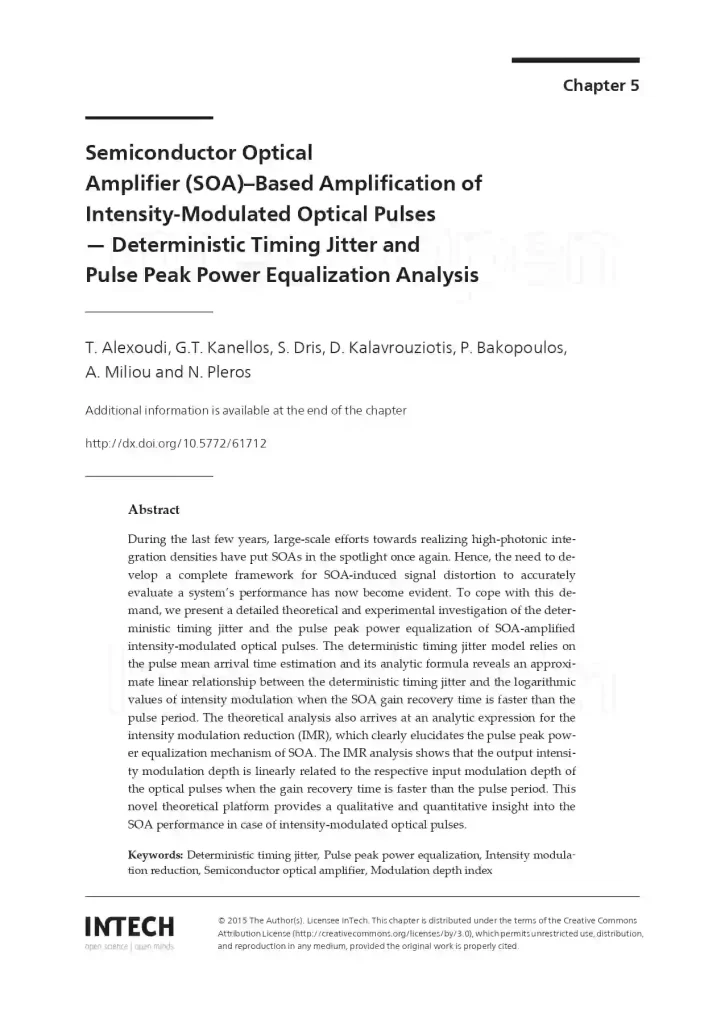 Chapter 5

Semiconductor Optical Amplifier (SOA)–Based Amplification of Intensity-Modulated Optical Pulses — Deterministic Timing Jitter and Pulse Peak Power Equalization Analysis

T. Alexoudi, G.T. Kanellos, S. Dris, D. Kalavrouziotis, P. Bakopoulos, A. Miliou and N. Pleros

Additional information is available at the end of the chapter

http://dx.doi.org/10.5772/61712

Abstract

During the last few years, large-scale efforts towards realizing high-photonic integration densities have put SOAs in the spotlight once again. Hence, the need to develop a complete framework for SOA-induced signal distortion to accurately evaluate a system's performance has now become evident. To cope with this demand, we present a detailed theoretical and experimental investigation of the deterministic timing jitter and the pulse peak power equalization of SOA-amplified intensity-modulated optical pulses. The deterministic timing jitter model relies on the pulse mean arrival time estimation and its analytic formula reveals an approximate linear relationship between the deterministic timing jitter and the logarithmic values of intensity modulation when the SOA gain recovery time is faster than the pulse period. The theoretical analysis also arrives at an analytic expression for the intensity modulation reduction (IMR), which clearly elucidates the pulse peak power equalization mechanism of SOA. The IMR analysis shows that the output intensity modulation depth is linearly related to the respective input modulation depth of the optical pulses when the gain recovery time is faster than the pulse period. This novel theoretical platform provides a qualitative and quantitative insight into the SOA performance in case of intensity-modulated optical pulses.

Keywords: Deterministic timing jitter, Pulse peak power equalization, Intensity modulation reduction, Semiconductor optical amplifier, Modulation depth index

INTECH
open science | open minds

© 2015 The Author(s). Licensee InTech. This chapter is distributed under the terms of the Creative Commons Attribution License (http://creativecommons.org/licenses/by/3.0), which permits unrestricted use, distribution, and reproduction in any medium, provided the original work is properly cited.